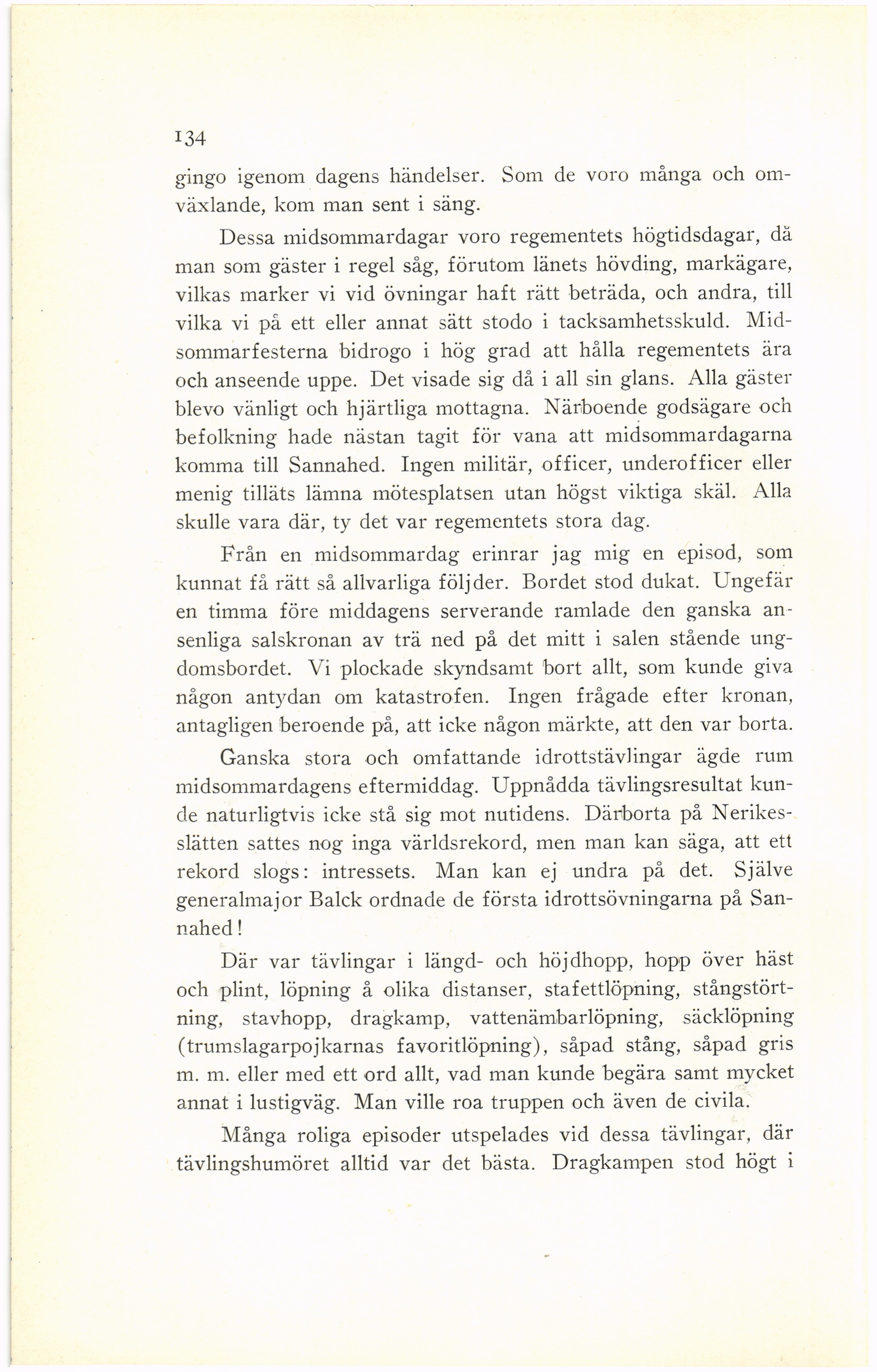 134

gingo igenom dagens händelser. Som de voro många och omväxlande, kom man sent i säng.

Dessa midsommardagar voro regementets högtidsdagar, då man som gäster i regel såg, förutom länets hövding, markägare, vilkas marker vi vid övningar haft rätt beträda, och andra, till vilka vi på ett eller annat sätt stodo i tacksamhetsskuld. Midsommarfesterna bidrogo i hög grad att hålla regementets ära och anseende uppe. Det visade sig då i all sin glans. Alla gäster blevo vänligt och hjärtliga mottagna. Närboende godsägare och befolkning hade nästan tagit för vana att midsommardagarna komma till Sannahed. Ingen militär, officer, underofficer eller menig tilläts lämna mötesplatsen utan högst viktiga skäl. Alla skulle vara där, ty det var regementets stora dag.

Från en midsommardag erinrar jag mig en episod, som kunnat få rätt så allvarliga följder. Bordet stod dukat. Ungefär en timma före middagens serverande ramlade den ganska ansenliga salskronan av trä ned på det mitt i salen stående ungdomsbordet. Vi plockade skyndsamt bort allt, som kunde giva någon antydan om katastrofen. Ingen frågade efter kronan, antagligen beroende på, att icke någon märkte, att den var borta.

Ganska stora och omfattande idrottstävlingar ägde rum midsommardagens eftermiddag. Uppnådda tävlingsresultat kunde naturligtvis icke stå sig mot nutidens. Därborta på Nerikesslätten sattes nog inga världsrekord, men man kan säga, att ett rekord slogs: intressets. Man kan ej undra på det. Själve generalmajor Balck ordnade de första idrottsövningarna på Sannahed!

Där var tävlingar i längd- och höjdhopp, hopp över häst och plint, löpning å olika distanser, stafettlöpning, stångstörtning, stavhopp, dragkamp, vattenämbarlöpning, säcklöpning (trumslagarpojkarnas favoritlöpning), såpad stång, såpad gris m. m. eller med ett ord allt, vad man kunde begära samt mycket annat i lustigväg. Man ville roa truppen och även de civila.

Många roliga episoder utspelades vid dessa tävlingar, där tävlingshumöret alltid var det bästa. Dragkampen stod högt i